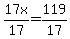 $\frac{17x}{17}=\frac{119}{17}$